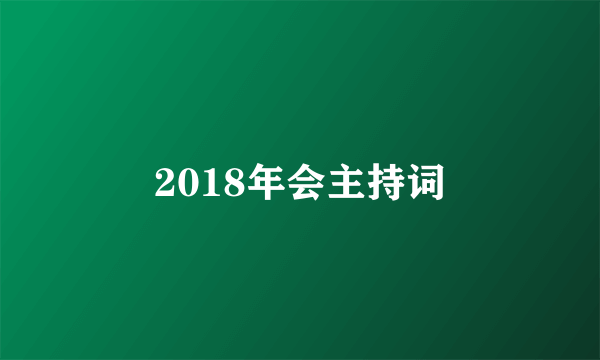 2018年会主持词